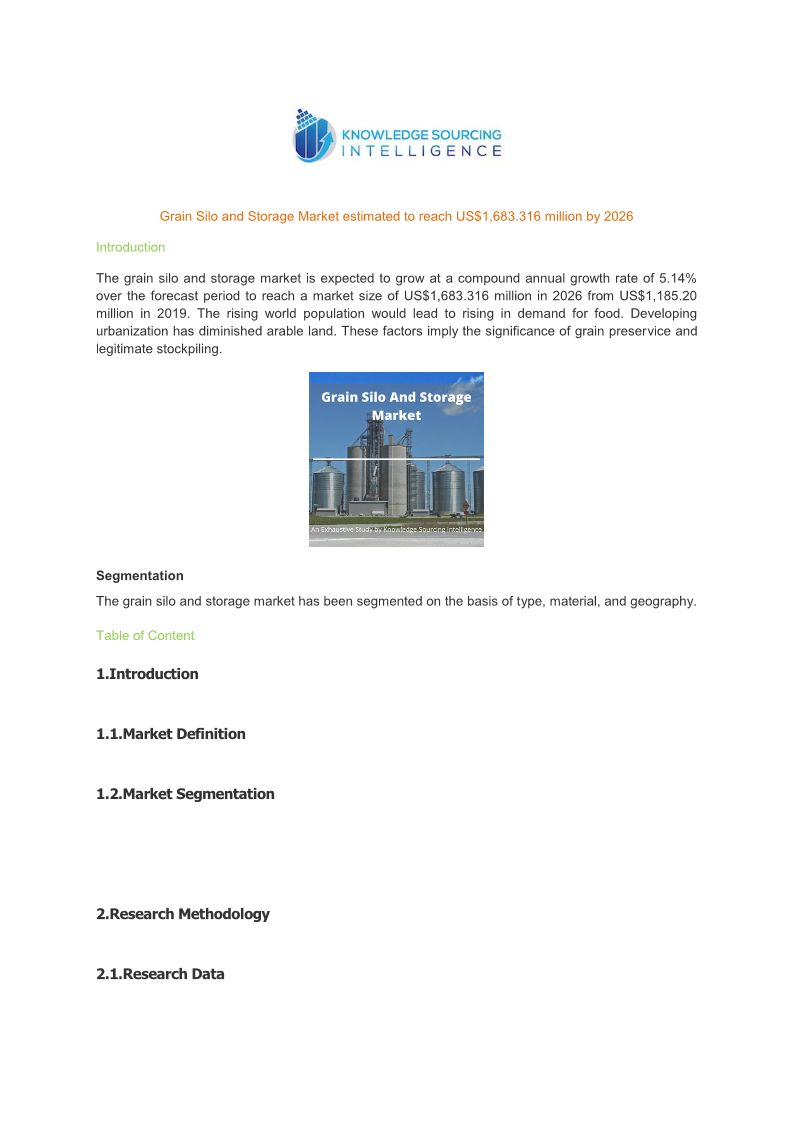 KNOWLEDGE SOURCING
INTELLIGENCE

Grain Silo and Storage Market estimated to reach US$1,683.316 million by 2026

Introduction

The grain silo and storage market is expected to grow at a compound annual growth rate of 5.14% over the forecast period to reach a market size of US$1,683.316 million in 2026 from US$1,185.20 million in 2019. The rising world population would lead to rising in demand for food. Developing urbanization has diminished arable land. These factors imply the significance of grain preservice and legitimate stockpiling.

Grain Silo And Storage Market

An Exhaustive Study by Knowledge Sourcing Intelligence

Segmentation

The grain silo and storage market has been segmented on the basis of type, material, and geography.

Table of Content

1.Introduction

1.1.Market Definition

1.2.Market Segmentation

2.Research Methodology

2.1.Research Data